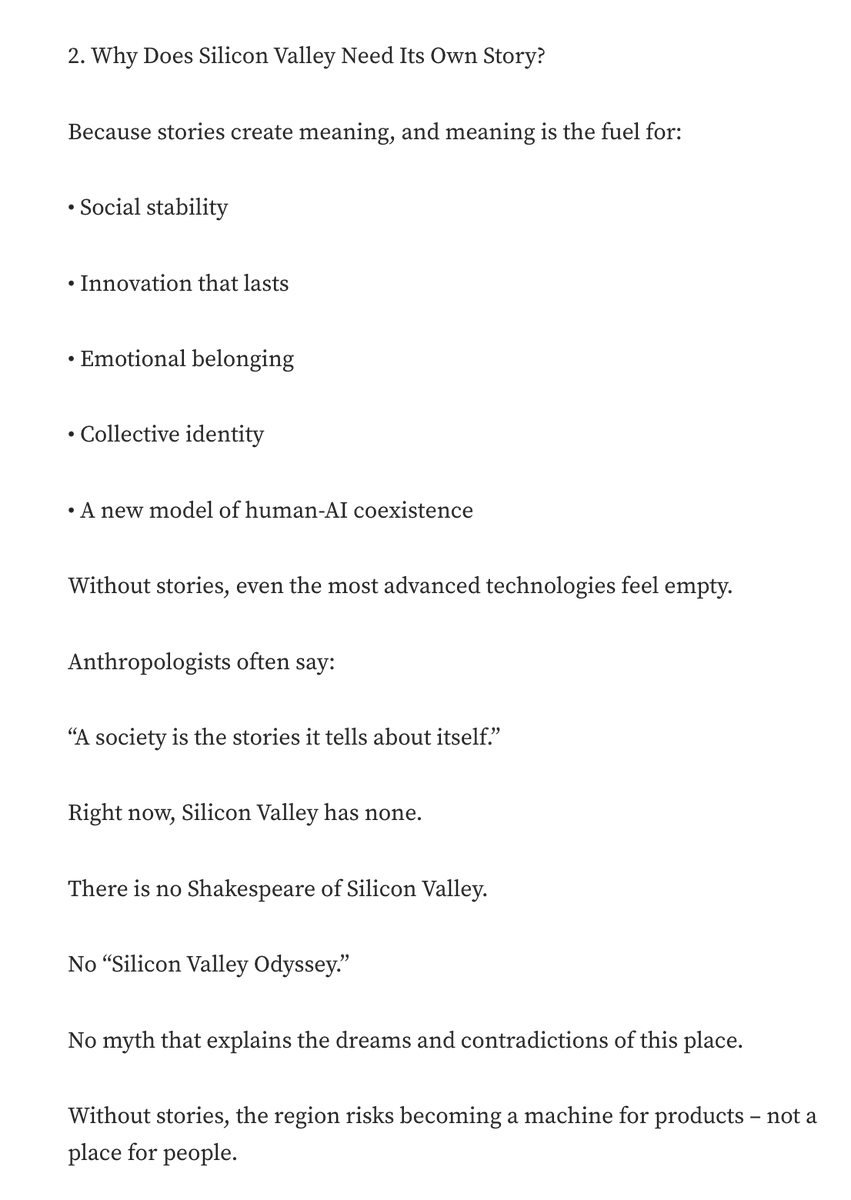 2. Why Does Silicon Valley Need Its Own Story?

Because stories create meaning, and meaning is the fuel for:

• Social stability

• Innovation that lasts

• Emotional belonging

• Collective identity

• A new model of human-AI coexistence

Without stories, even the most advanced technologies feel empty.

Anthropologists often say:

“A society is the stories it tells about itself.”

Right now, Silicon Valley has none.

There is no Shakespeare of Silicon Valley.

No “Silicon Valley Odyssey.”

No myth that explains the dreams and contradictions of this place.

Without stories, the region risks becoming a machine for products – not a place for people.